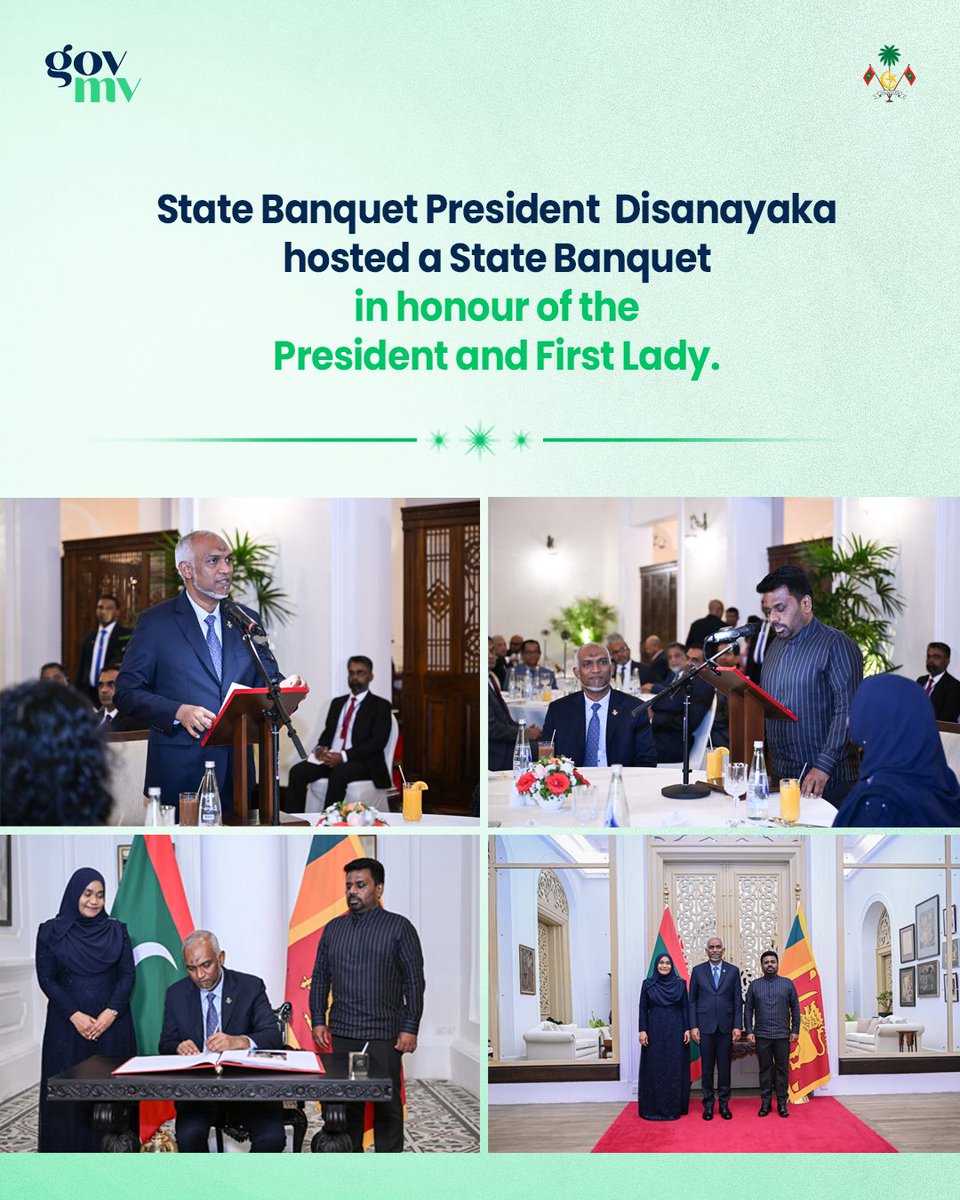 gov
mv

State Banquet President  Disanayaka hosted a State Banquet in honour of the President and First Lady.